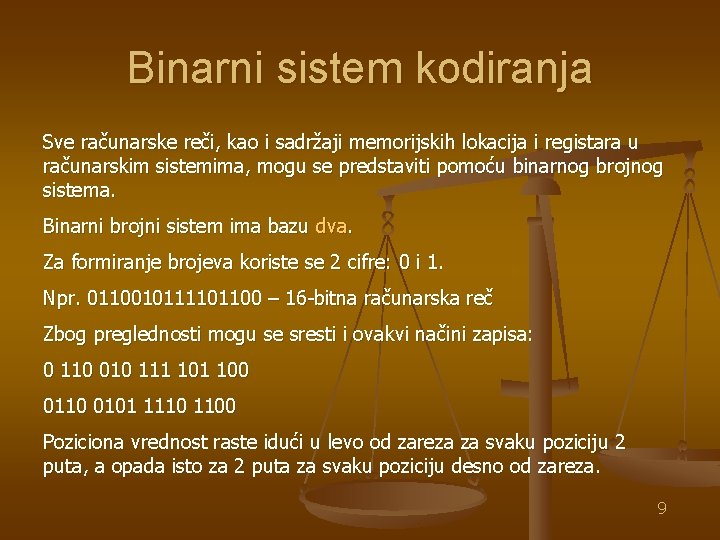 Binarni sistem kodiranja

Sve računarske reči, kao i sadržaji memorijskih lokacija i registara u računarskim sistemima, mogu se predstaviti pomoću binarnog brojnog sistema.

Binarni brojni sistem ima bazu dva.

Za formiranje brojeva koriste se 2 cifre: 0 i 1.

Npr. 0110010111101100 – 16-bitna računarska reč

Zbog preglednosti mogu se sresti i ovakvi načini zapisa:

0 110 010 111 101 100

0110 0101 1110 1100

Poziciona vrednost raste idući u levo od zareza za svaku poziciju 2 puta, a opada isto za 2 puta za svaku poziciju desno od zareza.

9